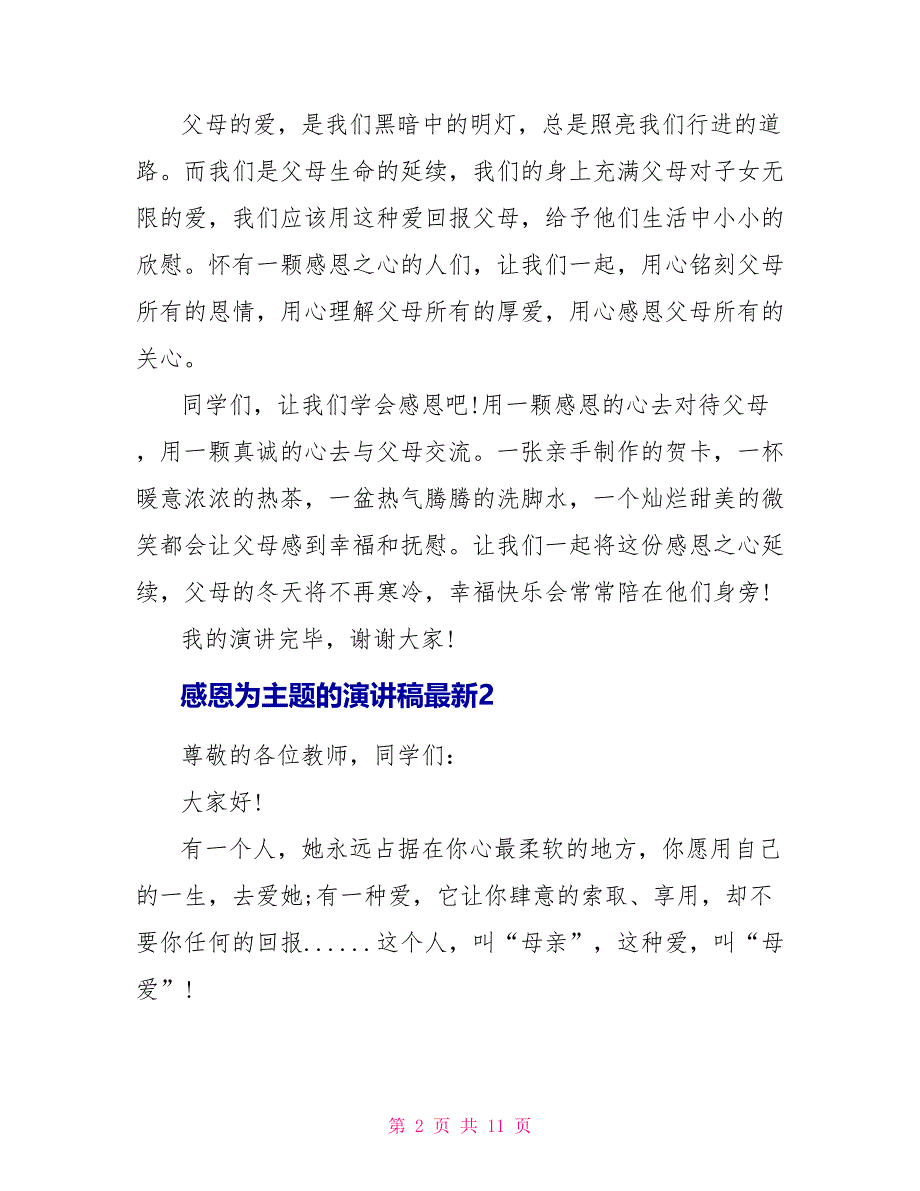 父母的爱，是我们黑暗中的明灯，总是照亮我们行进的道路。而我们是父母生命的延续，我们的身上充满父母对子女无限的爱，我们应该用这种爱回报父母，给予他们生活中小小的欣慰。怀有一颗感恩之心的人们，让我们一起，用心铭刻父母所有的恩情，用心理解父母所有的厚爱，用心感恩父母所有的关心。

同学们，让我们学会感恩吧!用一颗感恩的心去对待父母，用一颗真诚的心去与父母交流。一张亲手制作的贺卡，一杯暖意浓浓的热茶，一盆热气腾腾的洗脚水，一个灿烂甜美的微笑都会让父母感到幸福和抚慰。让我们一起将这份感恩之心延续，父母的冬天将不再寒冷，幸福快乐会常常陪在他们身旁!

我的演讲完毕，谢谢大家!

感恩为主题的演讲稿最新2

尊敬的各位教师，同学们：

大家好!

有一个人，她永远占据在你心最柔软的地方，你愿用自己的一生，去爱她;有一种爱，它让你肆意的索取、享用，却不要你任何的回报......这个人，叫“母亲”，这种爱，叫“母爱”!

第 2 页 共 11 页